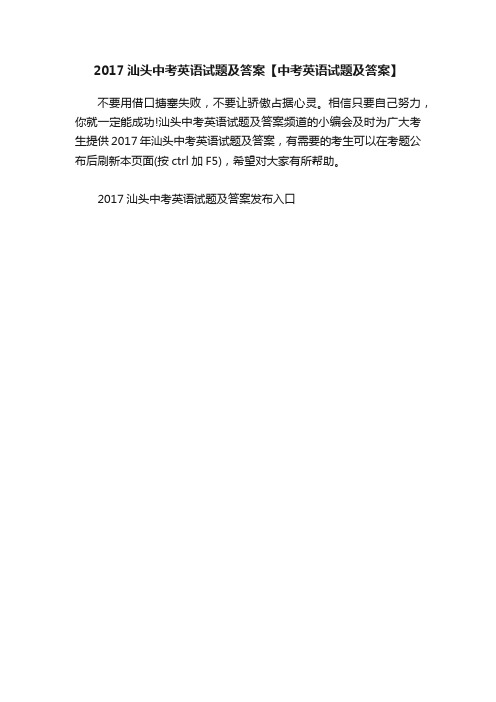 2017 汕头中考英语试题及答案【中考英语试题及答案】

不要用借口搪塞失败，不要让骄傲占据心灵。相信只要自己努力，你就一定能成功!汕头中考英语试题及答案频道的小编会及时为广大考生提供 2017 年汕头中考英语试题及答案，有需要的考生可以在考题公布后刷新本页面(按 ctrl 加 F5)，希望对大家有所帮助。

2017 汕头中考英语试题及答案发布入口